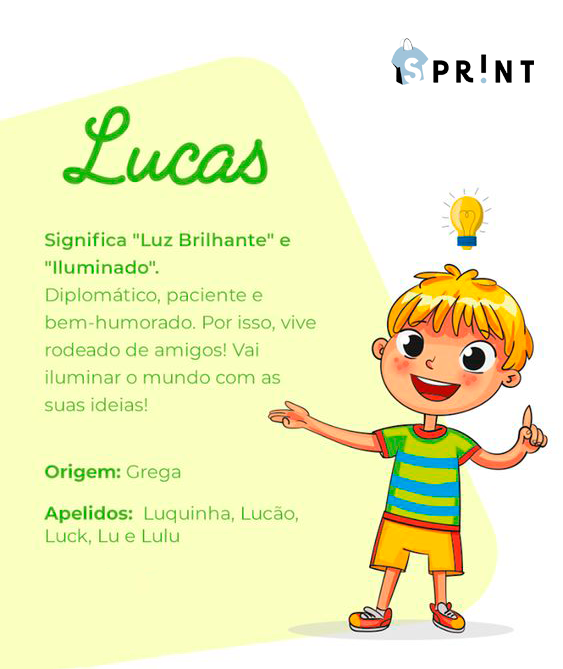 SPR!NT

Lucas

Significa "Luz Brilhante" e "Iluminado".
Diplomático, paciente e bem-humorado. Por isso, vive rodeado de amigos! Vai iluminar o mundo com as suas ideias!

Origem: Grega

Apelidos: Luquinha, Lucão, Luck, Lu e Lulu